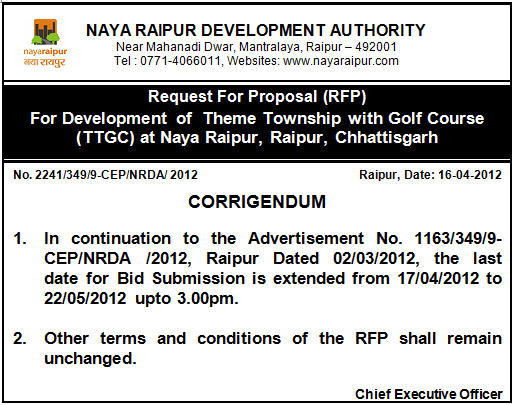 nayaraipur
नया रायपुर

NAYA RAIPUR DEVELOPMENT AUTHORITY
Near Mahanadi Dwar, Mantralaya, Raipur – 492001
Tel : 0771-4066011, Websites: www.nayaraipur.com

Request For Proposal (RFP)
For Development of Theme Township with Golf Course (TTGC) at Naya Raipur, Raipur, Chhattisgarh

No. 2241/349/9-CEP/NRDA/ 2012

Raipur, Date: 16-04-2012

CORRIGENDUM

1. In continuation to the Advertisement No. 1163/349/9-CEP/NRDA /2012, Raipur Dated 02/03/2012, the last date for Bid Submission is extended from 17/04/2012 to 22/05/2012 upto 3.00pm.

2. Other terms and conditions of the RFP shall remain unchanged.

Chief Executive Officer